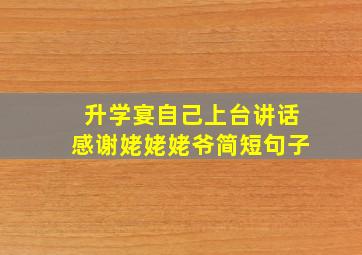 升学宴自己上台讲话
感谢姥姥姥爷简短句子